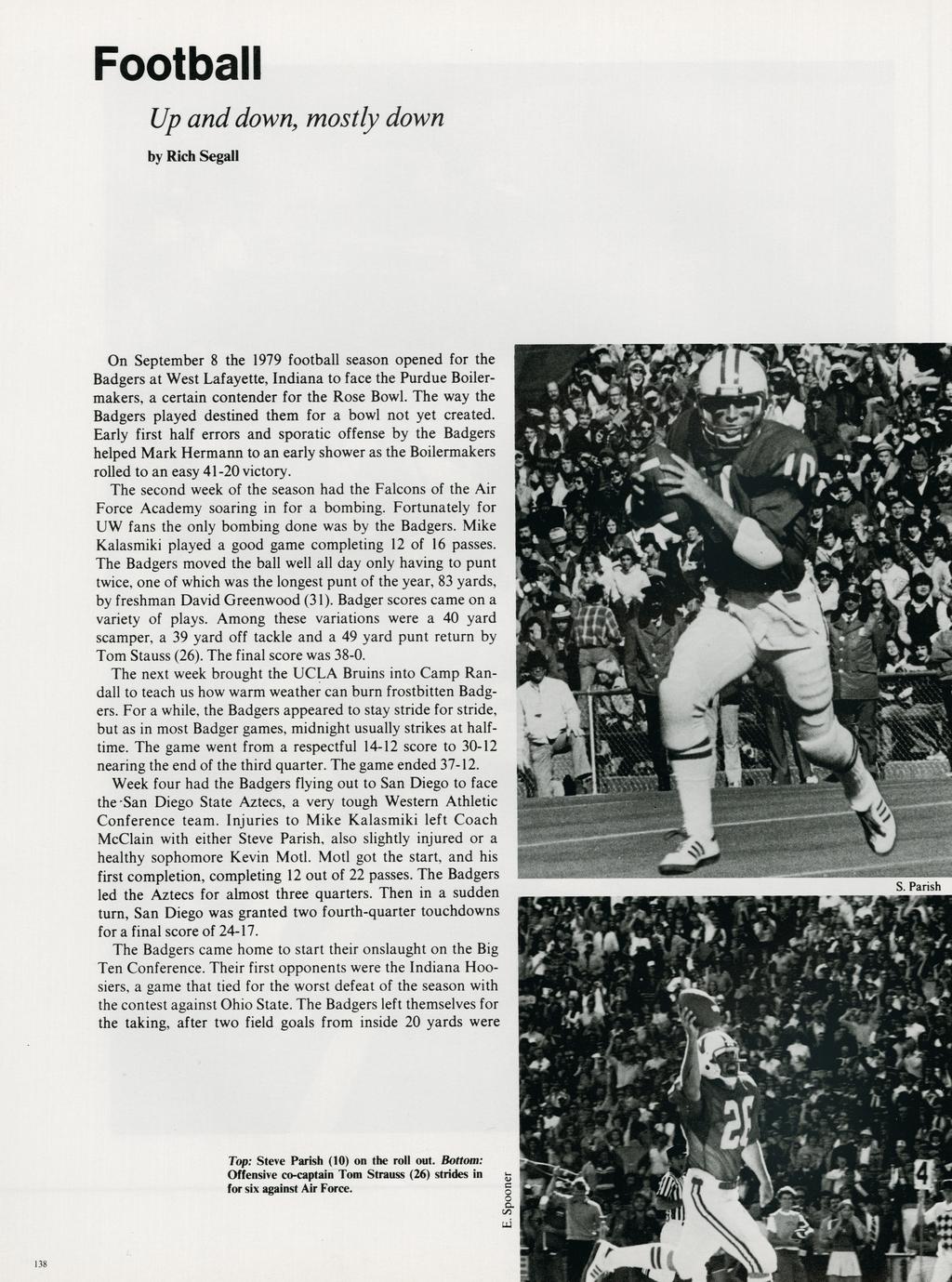 Football

Up and down, mostly down

by Rich Segall

On September 8 the 1979 football season opened for the Badgers at West Lafayette, Indiana to face the Purdue Boilermakers, a certain contender for the Rose Bowl. The way the Badgers played destined them for a bowl not yet created. Early first half errors and sporatic offense by the Badgers helped Mark Hermann to an early shower as the Boilermakers rolled to an easy 41-20 victory.

The second week of the season had the Falcons of the Air Force Academy soaring in for a bombing. Fortunately for UW fans the only bombing done was by the Badgers. Mike Kalasmiki played a good game completing 12 of 16 passes. The Badgers moved the ball well all day only having to punt twice, one of which was the longest punt of the year, 83 yards, by freshman David Greenwood (31). Badger scores came on a variety of plays. Among these variations were a 40 yard scamper, a 39 yard off tackle and a 49 yard punt return by Tom Stauss (26). The final score was 38-0.

The next week brought the UCLA Bruins into Camp Randall to teach us how warm weather can burn frostbitten Badgers. For a while, the Badgers appeared to stay stride for stride, but as in most Badger games, midnight usually strikes at halftime. The game went from a respectful 14-12 score to 30-12 nearing the end of the third quarter. The game ended 37-12.

Week four had the Badgers flying out to San Diego to face the San Diego State Aztecs, a very tough Western Athletic Conference team. Injuries to Mike Kalasmiki left Coach McClain with either Steve Parish, also slightly injured or a healthy sophomore Kevin Motl. Motl got the start, and his first completion, completing 12 out of 22 passes. The Badgers led the Aztecs for almost three quarters. Then in a sudden turn, San Diego was granted two fourth-quarter touchdowns for a final score of 24-17.

The Badgers came home to start their onslaught on the Big Ten Conference. Their first opponents were the Indiana Hoosiers, a game that tied for the worst defeat of the season with the contest against Ohio State. The Badgers left themselves for the taking, after two field goals from inside 20 yards were

S. Parish

Top: Steve Parish (10) on the roll out. Bottom: Offensive co-captain Tom Strauss (26) strides in for six against Air Force.

E. Spooner

138